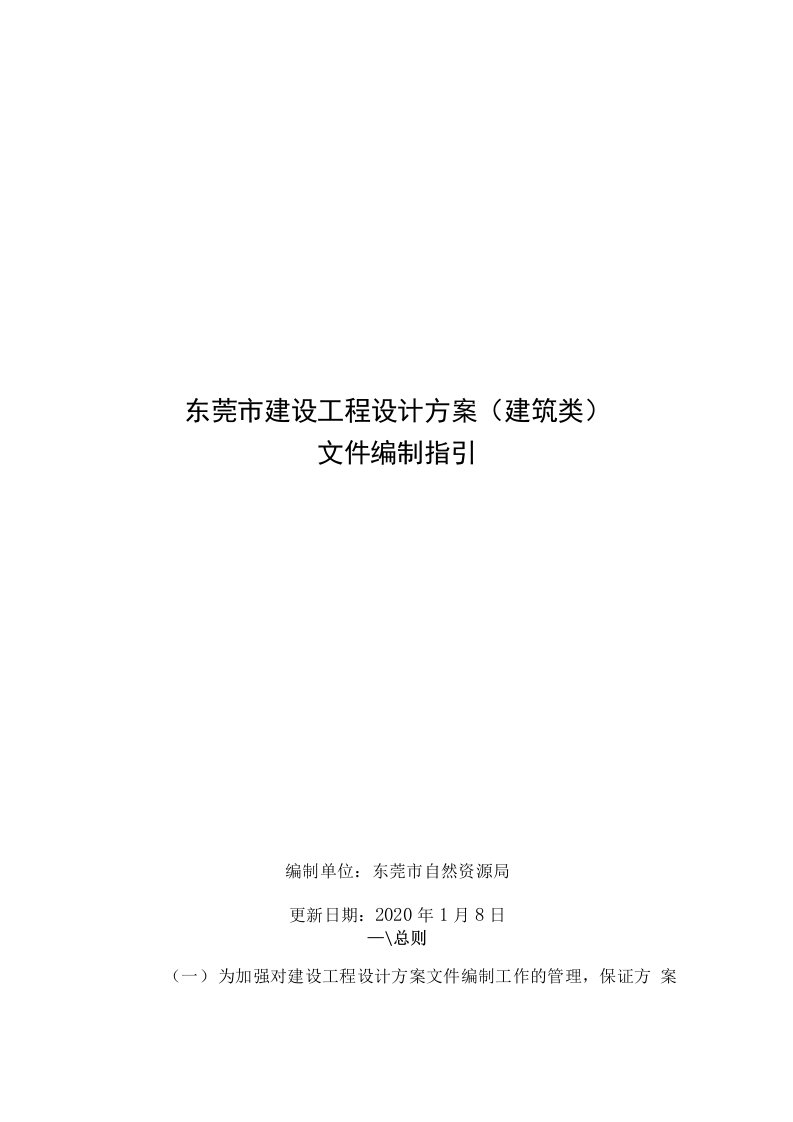 东莞市建设工程设计方案（建筑类）
文件编制指引

编制单位：东莞市自然资源局

更新日期：2020 年 1 月 8 日
—\总则

（一）为加强对建设工程设计方案文件编制工作的管理，保证方 案